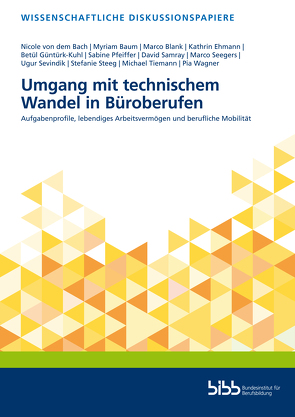 WISSENSCHAFTLICHE DISKUSSIONSPAPIERE

Nicole von dem Bach | Myriam Baum | Marco Blank | Kathrin Ehmann | Betül Güntürk-Kuhl | Sabine Pfeiffer | David Samray | Marco Seegers | Ugur Sevindik | Stefanie Steeg | Michael Tiemann | Pia Wagner

Umgang mit technischem Wandel in Büroberufen

Aufgabenprofile, lebendiges Arbeitsvermögen und berufliche Mobilität

bibb Bundesinstitut für Berufsbildung